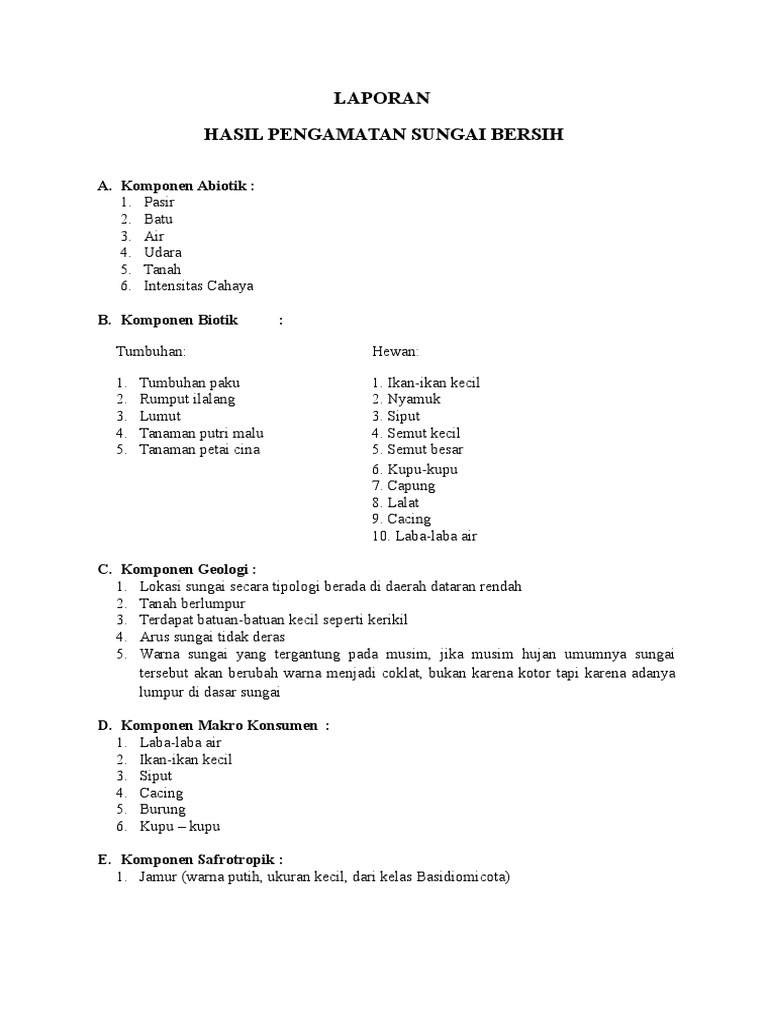 LAPORAN

HASIL PENGAMATAN SUNGAI BERSIH

A. Komponen Abiotik :
1. Pasir
2. Batu
3. Air
4. Udara
5. Tanah
6. Intensitas Cahaya

B. Komponen Biotik :

Tumbuhan:
1. Tumbuhan paku
2. Rumput ilalang
3. Lumut
4. Tanaman putri malu
5. Tanaman petai cina

Hewan:
1. Ikan-ikan kecil
2. Nyamuk
3. Siput
4. Semut kecil
5. Semut besar
6. Kupu-kupu
7. Capung
8. Lalat
9. Cacing
10. Laba-laba air

C. Komponen Geologi :
1. Lokasi sungai secara tipologi berada di daerah dataran rendah
2. Tanah berlumpur
3. Terdapat batuan-batuan kecil seperti kerikil
4. Arus sungai tidak deras
5. Warna sungai yang tergantung pada musim, jika musim hujan umumnya sungai tersebut akan berubah warna menjadi coklat, bukan karena kotor tapi karena adanya lumpur di dasar sungai

D. Komponen Makro Konsumen :
1. Laba-laba air
2. Ikan-ikan kecil
3. Siput
4. Cacing
5. Burung
6. Kupu – kupu

E. Komponen Safrotropik :
1. Jamur (warna putih, ukuran kecil, dari kelas Basidiomicota)